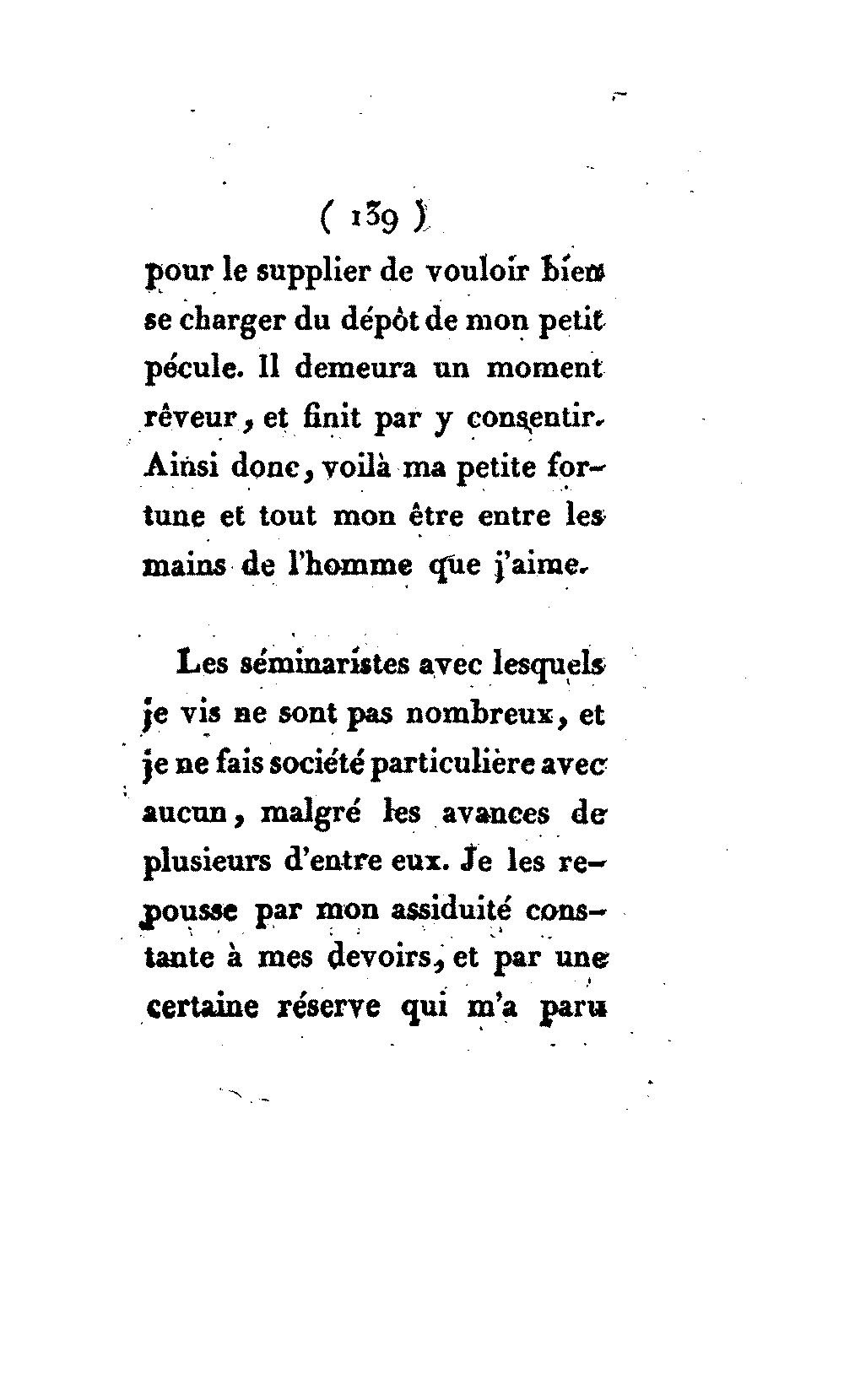 ( 139 )

pour le supplier de vouloir bien se charger du dépôt de mon petit pécule. Il demeura un moment rêveur, et finit par y consentir. Ainsi donc, voilà ma petite fortune et tout mon être entre les mains de l'homme que j'aime.

Les séminaristes avec lesquels je vis ne sont pas nombreux, et je ne fais société particulière avec aucun, malgré les avances de plusieurs d'entre eux. Je les repousse par mon assiduité constante à mes devoirs, et par une certaine réserve qui m'a paru